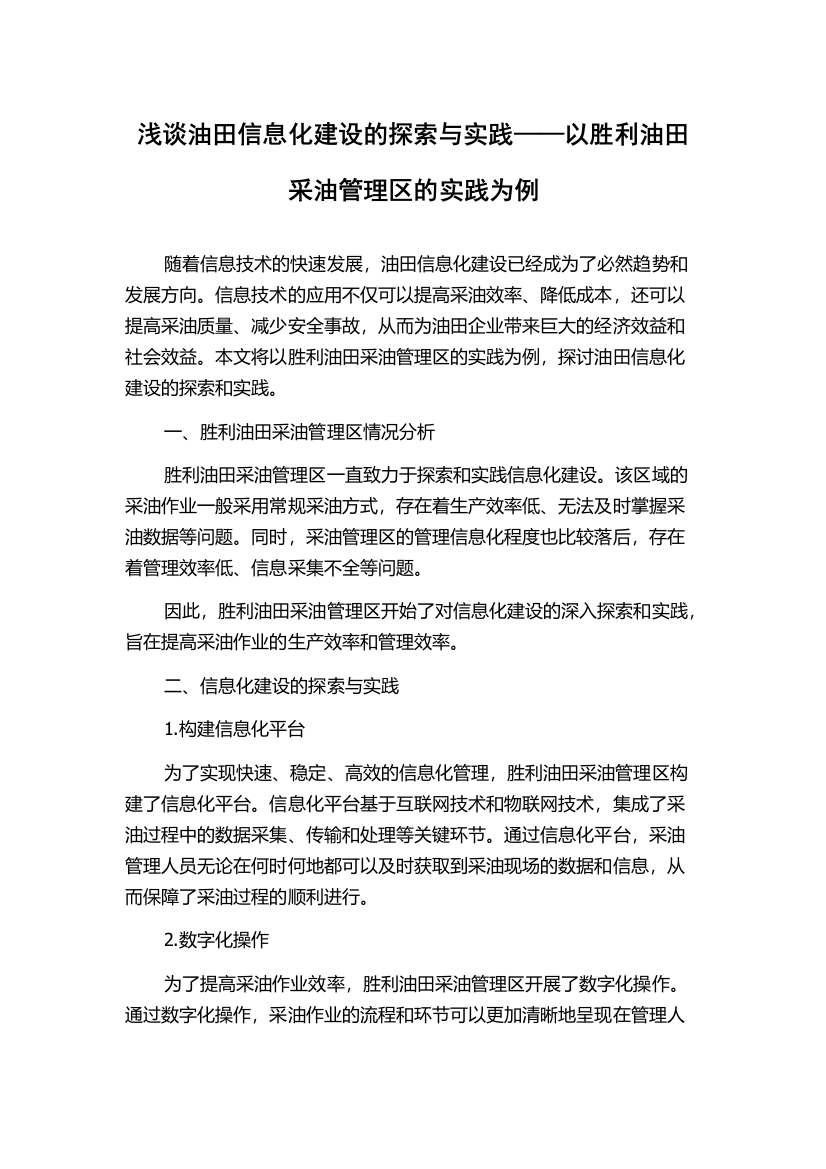 浅谈油田信息化建设的探索与实践——以胜利油田采油管理区的实践为例

随着信息技术的快速发展，油田信息化建设已经成为了必然趋势和发展方向。信息技术的应用不仅可以提高采油效率、降低成本，还可以提高采油质量、减少安全事故，从而为油田企业带来巨大的经济效益和社会效益。本文将以胜利油田采油管理区的实践为例，探讨油田信息化建设的探索和实践。

一、胜利油田采油管理区情况分析

胜利油田采油管理区一直致力于探索和实践信息化建设。该区域的采油作业一般采用常规采油方式，存在着生产效率低、无法及时掌握采油数据等问题。同时，采油管理区的管理信息化程度也比较落后，存在着管理效率低、信息采集不全等问题。

因此，胜利油田采油管理区开始了对信息化建设的深入探索和实践，旨在提高采油作业的生产效率和管理效率。

二、信息化建设的探索与实践

1.构建信息化平台

为了实现快速、稳定、高效的信息化管理，胜利油田采油管理区构建了信息化平台。信息化平台基于互联网技术和物联网技术，集成了采油过程中的数据采集、传输和处理等关键环节。通过信息化平台，采油管理人员无论在何时何地都可以及时获取到采油现场的数据和信息，从而保障了采油过程的顺利进行。

2.数字化操作

为了提高采油作业效率，胜利油田采油管理区开展了数字化操作。通过数字化操作，采油作业的流程和环节可以更加清晰地呈现在管理人